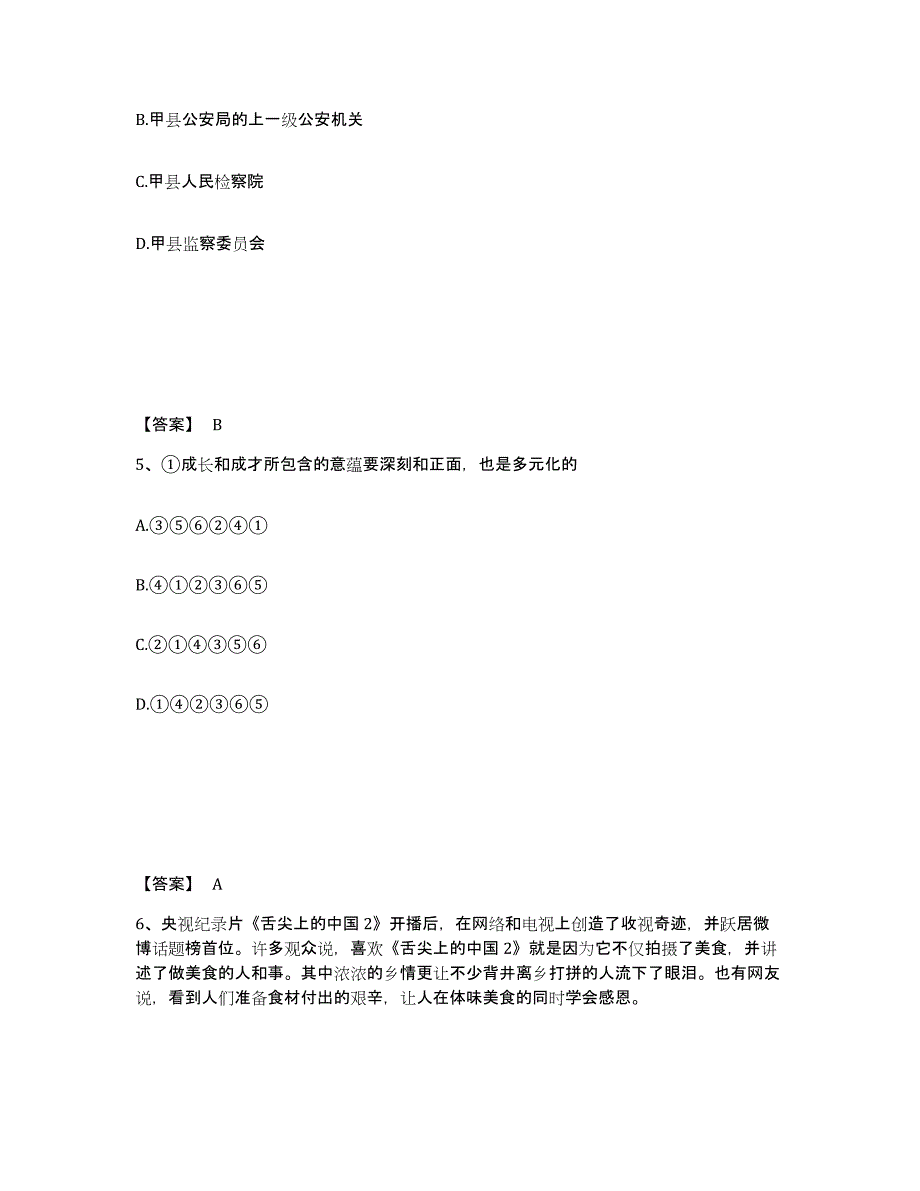 B.甲县公安局的上一级公安机关

C.甲县人民检察院

D.甲县监察委员会

【答案】 B

5、①成长和成才所包含的意蕴要深刻和正面，也是多元化的

A.③⑤⑥②④①

B.④①②③⑥⑤

C.②①④③⑤⑥

D.①④②③⑥⑤

【答案】 A

6、央视纪录片《舌尖上的中国 2》开播后，在网络和电视上创造了收视奇迹，并跃居微博话题榜首位。许多观众说，喜欢《舌尖上的中国 2》就是因为它不仅拍摄了美食，并讲述了做美食的人和事。其中浓浓的乡情更让不少背井离乡打拼的人流下了眼泪。也有网友说，看到人们准备食材付出的艰辛，让人在体味美食的同时学会感恩。